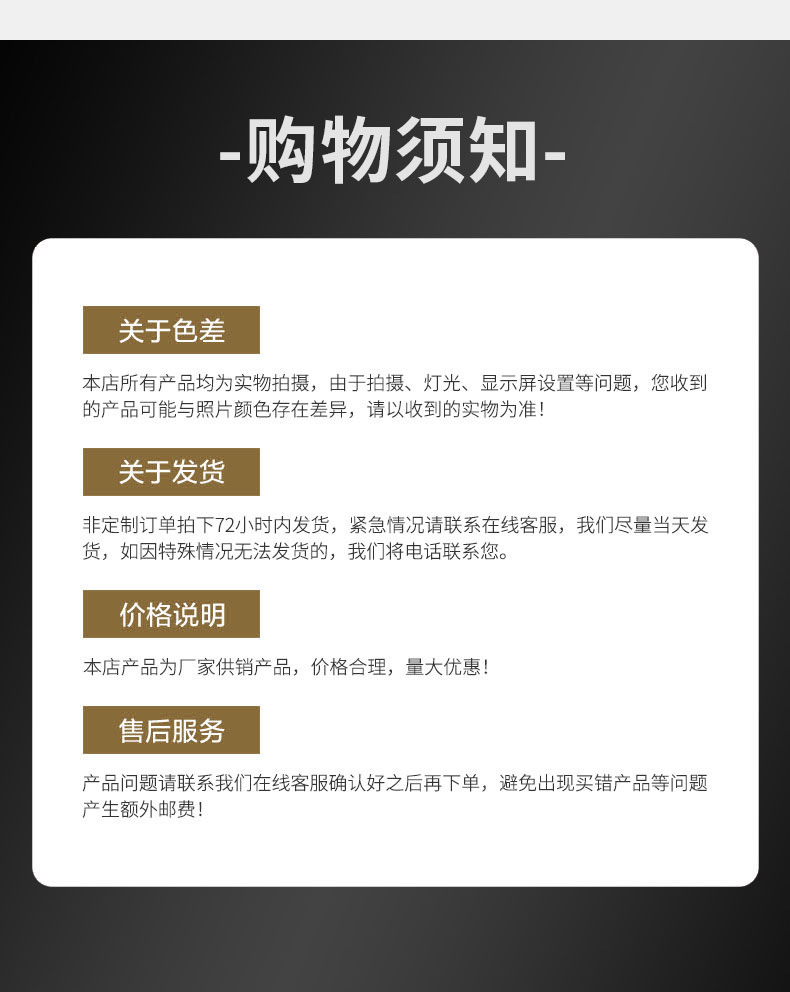 -购物须知-

关于色差

本店所有产品均为实物拍摄，由于拍摄、灯光、显示屏设置等问题，您收到的产品可能与照片颜色存在差异，请以收到的实物为准！

关于发货

非定制订单拍下72小时内发货，紧急情况请联系在线客服，我们尽量当天发货，如因特殊情况无法发货的，我们将电话联系您。

价格说明

本店产品为厂家供销产品，价格合理，量大优惠！

售后服务

产品问题请联系我们在线客服确认好之后再下单，避免出现买错产品等问题产生额外邮费！